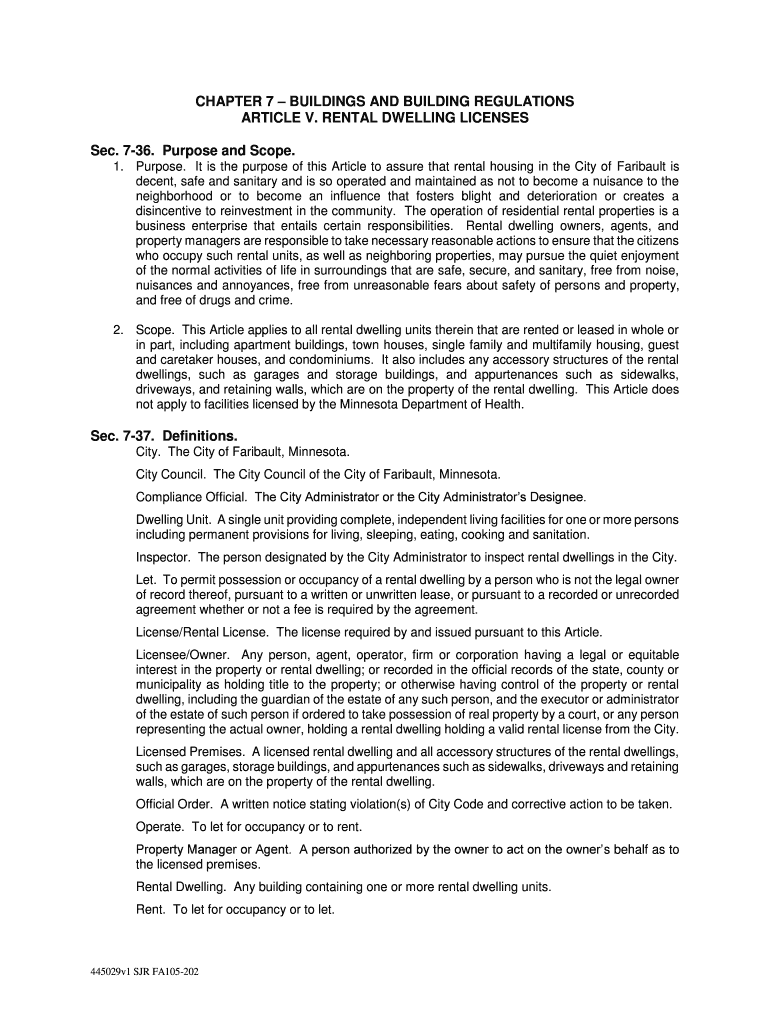 CHAPTER 7 – BUILDINGS AND BUILDING REGULATIONS
ARTICLE V. RENTAL DWELLING LICENSES

Sec. 7-36. Purpose and Scope.

1. Purpose. It is the purpose of this Article to assure that rental housing in the City of Faribault is decent, safe and sanitary and is so operated and maintained as not to become a nuisance to the neighborhood or to become an influence that fosters blight and deterioration or creates a disincentive to reinvestment in the community. The operation of residential rental properties is a business enterprise that entails certain responsibilities. Rental dwelling owners, agents, and property managers are responsible to take necessary reasonable actions to ensure that the citizens who occupy such rental units, as well as neighboring properties, may pursue the quiet enjoyment of the normal activities of life in surroundings that are safe, secure, and sanitary, free from noise, nuisances and annoyances, free from unreasonable fears about safety of persons and property, and free of drugs and crime.

2. Scope. This Article applies to all rental dwelling units therein that are rented or leased in whole or in part, including apartment buildings, town houses, single family and multifamily housing, guest and caretaker houses, and condominiums. It also includes any accessory structures of the rental dwellings, such as garages and storage buildings, and appurtenances such as sidewalks, driveways, and retaining walls, which are on the property of the rental dwelling. This Article does not apply to facilities licensed by the Minnesota Department of Health.

Sec. 7-37. Definitions.

City. The City of Faribault, Minnesota.

City Council. The City Council of the City of Faribault, Minnesota.

Compliance Official. The City Administrator or the City Administrator's Designee.

Dwelling Unit. A single unit providing complete, independent living facilities for one or more persons including permanent provisions for living, sleeping, eating, cooking and sanitation.

Inspector. The person designated by the City Administrator to inspect rental dwellings in the City.

Let. To permit possession or occupancy of a rental dwelling by a person who is not the legal owner of record thereof, pursuant to a written or unwritten lease, or pursuant to a recorded or unrecorded agreement whether or not a fee is required by the agreement.

License/Rental License. The license required by and issued pursuant to this Article.

Licensee/Owner. Any person, agent, operator, firm or corporation having a legal or equitable interest in the property or rental dwelling; or recorded in the official records of the state, county or municipality as holding title to the property; or otherwise having control of the property or rental dwelling, including the guardian of the estate of any such person, and the executor or administrator of the estate of such person if ordered to take possession of real property by a court, or any person representing the actual owner, holding a rental dwelling holding a valid rental license from the City.

Licensed Premises. A licensed rental dwelling and all accessory structures of the rental dwellings, such as garages, storage buildings, and appurtenances such as sidewalks, driveways and retaining walls, which are on the property of the rental dwelling.

Official Order. A written notice stating violation(s) of City Code and corrective action to be taken.

Operate. To let for occupancy or to rent.

Property Manager or Agent. A person authorized by the owner to act on the owner's behalf as to the licensed premises.

Rental Dwelling. Any building containing one or more rental dwelling units.

Rent. To let for occupancy or to let.

445029v1 SJR FA105-202